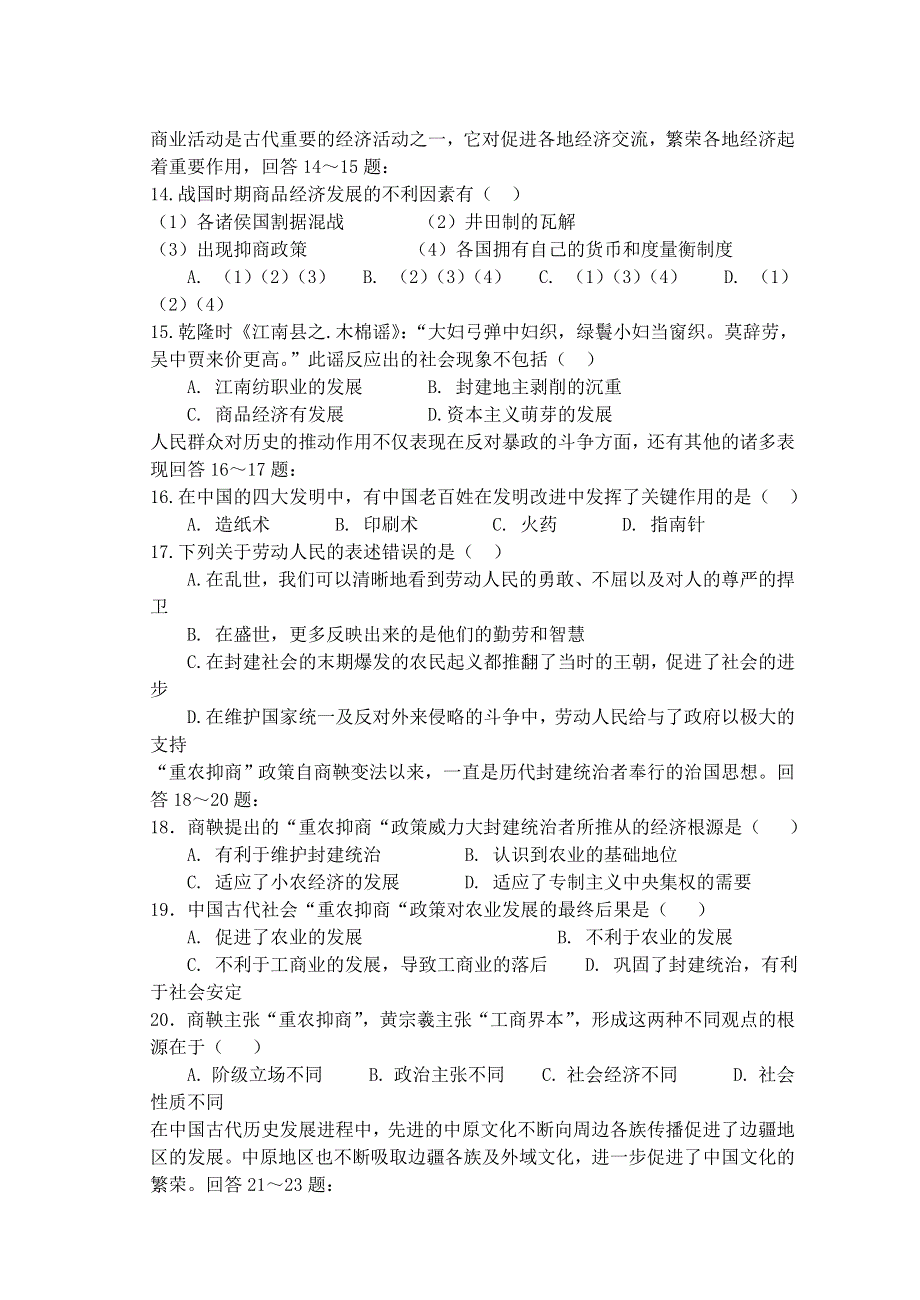 商业活动是古代重要的经济活动之一，它对促进各地经济交流，繁荣各地经济起着重要作用，回答 14～15 题：
14.战国时期商品经济发展的不利因素有（ ）
（1）各诸侯国割据混战　　　（2）井田制的瓦解
（3）出现抑商政策　　　　（4）各国拥有自己的货币和度量衡制度
A. （1）（2）（3）　B. （2）（3）（4）　C. （1）（3）（4）　D. （1）（2）（4）
15.乾隆时《江南县之.木棉谣》：“大妇弓弹中妇织，绿鬟小妇当窗织。莫辞劳，吴中贾来价更高。”此谣反应出的社会现象不包括（ ）
A. 江南纺职业的发展　　B. 封建地主剥削的沉重
C. 商品经济有发展　　D.资本主义萌芽的发展
人民群众对历史的推动作用不仅表现在反对暴政的斗争方面，还有其他的诸多表现回答 16～17 题：
16.在中国的四大发明中，有中国老百姓在发明改进中发挥了关键作用的是（ ）
A. 造纸术　　B. 印刷术　　C. 火药　　D. 指南针
17.下列关于劳动人民的表述错误的是（ ）
A.在乱世，我们可以清晰地看到劳动人民的勇敢、不屈以及对人的尊严的捍卫
B. 在盛世，更多反映出来的是他们的勤劳和智慧
C.在封建社会的末期爆发的农民起义都推翻了当时的王朝，促进了社会的进步
D.在维护国家统一及反对外来侵略的斗争中，劳动人民给与了政府以极大的支持
“重农抑商”政策自商鞅变法以来，一直是历代封建统治者奉行的治国思想。回答 18～20 题：
18．商鞅提出的“重农抑商“政策威力大封建统治者所推从的经济根源是（ ）
A. 有利于维护封建统治　　B. 认识到农业的基础地位
C. 适应了小农经济的发展　　D. 适应了专制主义中央集权的需要
19．中国古代社会“重农抑商“政策对农业发展的最终后果是（ ）
A. 促进了农业的发展　　B. 不利于农业的发展
C. 不利于工商业的发展，导致工商业的落后　　D. 巩固了封建统治，有利于社会安定
20．商鞅主张“重农抑商”，黄宗羲主张“工商界本”，形成这两种不同观点的根源在于（ ）
A. 阶级立场不同　　B. 政治主张不同　　C. 社会经济不同　　D. 社会性质不同
在中国古代历史发展进程中，先进的中原文化不断向周边各族传播促进了边疆地区的发展。中原地区也不断吸取边疆各族及外域文化，进一步促进了中国文化的繁荣。回答 21～23 题：